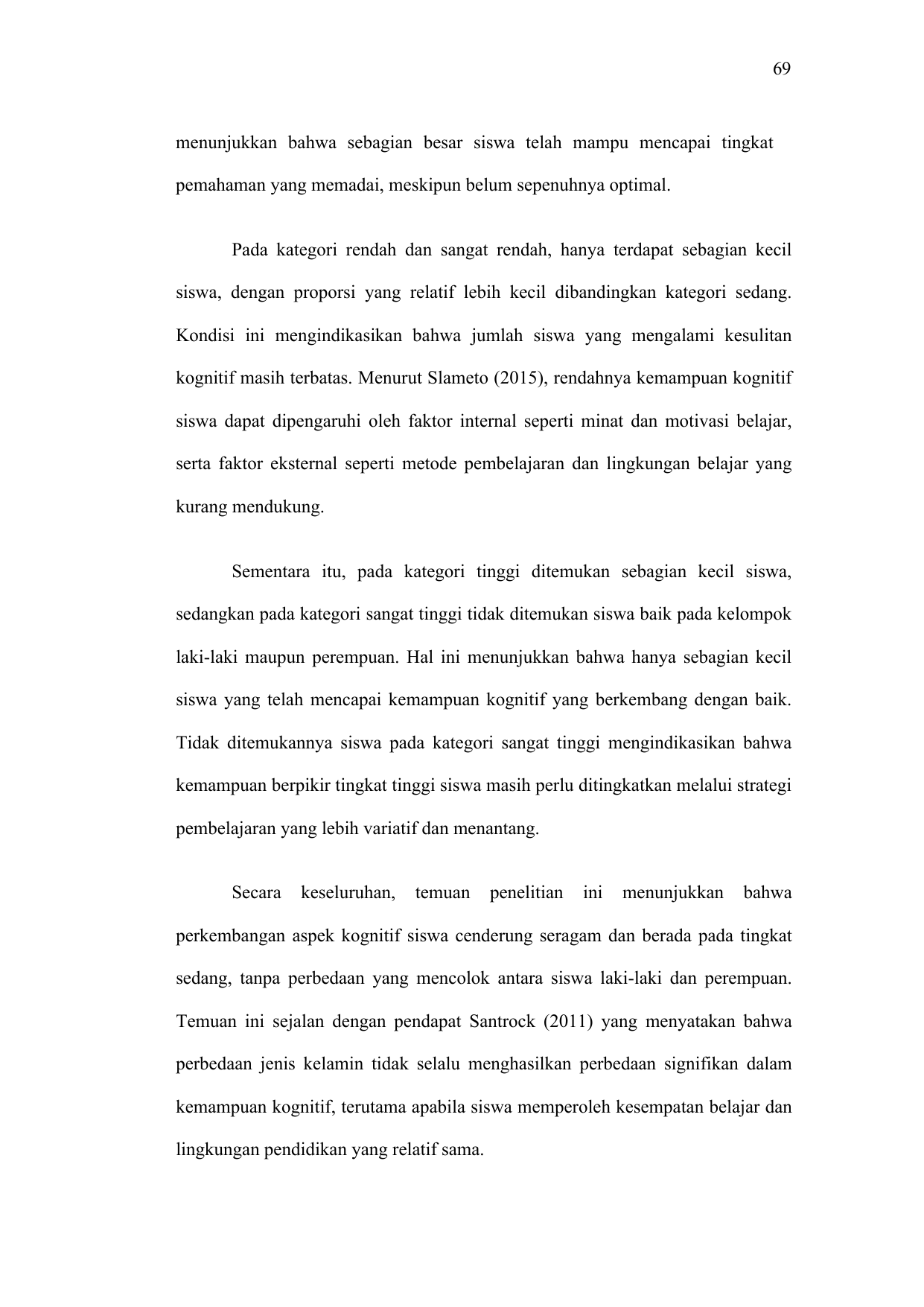 69

menunjukkan bahwa sebagian besar siswa telah mampu mencapai tingkat pemahaman yang memadai, meskipun belum sepenuhnya optimal.

Pada kategori rendah dan sangat rendah, hanya terdapat sebagian kecil siswa, dengan proporsi yang relatif lebih kecil dibandingkan kategori sedang. Kondisi ini mengindikasikan bahwa jumlah siswa yang mengalami kesulitan kognitif masih terbatas. Menurut Slameto (2015), rendahnya kemampuan kognitif siswa dapat dipengaruhi oleh faktor internal seperti minat dan motivasi belajar, serta faktor eksternal seperti metode pembelajaran dan lingkungan belajar yang kurang mendukung.

Sementara itu, pada kategori tinggi ditemukan sebagian kecil siswa, sedangkan pada kategori sangat tinggi tidak ditemukan siswa baik pada kelompok laki-laki maupun perempuan. Hal ini menunjukkan bahwa hanya sebagian kecil siswa yang telah mencapai kemampuan kognitif yang berkembang dengan baik. Tidak ditemukannya siswa pada kategori sangat tinggi mengindikasikan bahwa kemampuan berpikir tingkat tinggi siswa masih perlu ditingkatkan melalui strategi pembelajaran yang lebih variatif dan menantang.

Secara keseluruhan, temuan penelitian ini menunjukkan bahwa perkembangan aspek kognitif siswa cenderung seragam dan berada pada tingkat sedang, tanpa perbedaan yang mencolok antara siswa laki-laki dan perempuan. Temuan ini sejalan dengan pendapat Santrock (2011) yang menyatakan bahwa perbedaan jenis kelamin tidak selalu menghasilkan perbedaan signifikan dalam kemampuan kognitif, terutama apabila siswa memperoleh kesempatan belajar dan lingkungan pendidikan yang relatif sama.